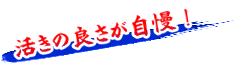 活きの良さが自慢！